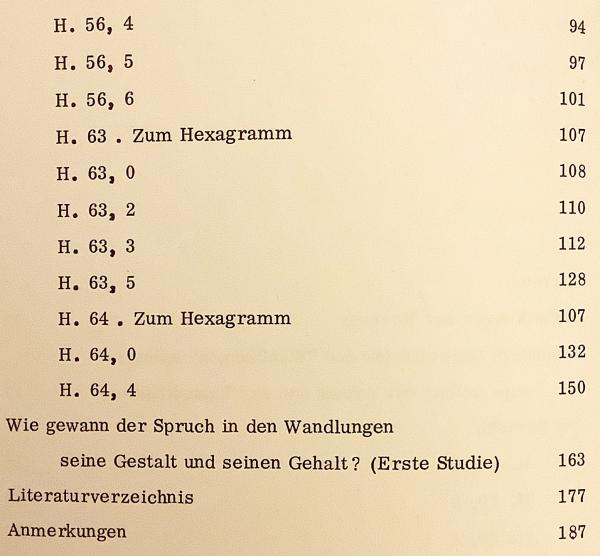 H. 56, 4 94

H. 56, 5 97

H. 56, 6 101

H. 63 . Zum Hexagramm 107

H. 63, 0 108

H. 63, 2 110

H. 63, 3 112

H. 63, 5 128

H. 64 . Zum Hexagramm 107

H. 64, 0 132

H. 64, 4 150

Wie gewann der Spruch in den Wandlungen seine Gestalt und seinen Gehalt? (Erste Studie) 163

Literaturverzeichnis 177

Anmerkungen 187